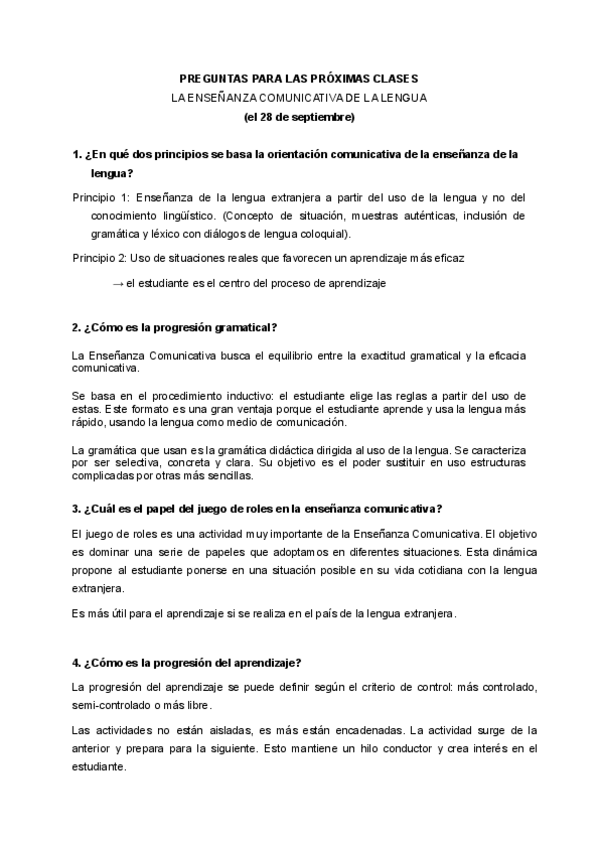 PREGUNTAS PARA LAS PRÓXIMAS CLASES
LA ENSEÑANZA COMUNICATIVA DE LA LENGUA
(el 28 de septiembre)

1. ¿En qué dos principios se basa la orientación comunicativa de la enseñanza de la lengua?

Principio 1: Enseñanza de la lengua extranjera a partir del uso de la lengua y no del conocimiento lingüístico. (Concepto de situación, muestras auténticas, inclusión de gramática y léxico con diálogos de lengua coloquial).

Principio 2: Uso de situaciones reales que favorecen un aprendizaje más eficaz

→ el estudiante es el centro del proceso de aprendizaje

2. ¿Cómo es la progresión gramatical?

La Enseñanza Comunicativa busca el equilibrio entre la exactitud gramatical y la eficacia comunicativa.

Se basa en el procedimiento inductivo: el estudiante elige las reglas a partir del uso de estas. Este formato es una gran ventaja porque el estudiante aprende y usa la lengua más rápido, usando la lengua como medio de comunicación.

La gramática que usan es la gramática didáctica dirigida al uso de la lengua. Se caracteriza por ser selectiva, concreta y clara. Su objetivo es el poder sustituir en uso estructuras complicadas por otras más sencillas.

3. ¿Cuál es el papel del juego de roles en la enseñanza comunicativa?

El juego de roles es una actividad muy importante de la Enseñanza Comunicativa. El objetivo es dominar una serie de papeles que adoptamos en diferentes situaciones. Esta dinámica propone al estudiante ponerse en una situación posible en su vida cotidiana con la lengua extranjera.

Es más útil para el aprendizaje si se realiza en el país de la lengua extranjera.

4. ¿Cómo es la progresión del aprendizaje?

La progresión del aprendizaje se puede definir según el criterio de control: más controlado, semi-controlado o más libre.

Las actividades no están aisladas, es más están encadenadas. La actividad surge de la anterior y prepara para la siguiente. Esto mantiene un hilo conductor y crea interés en el estudiante.